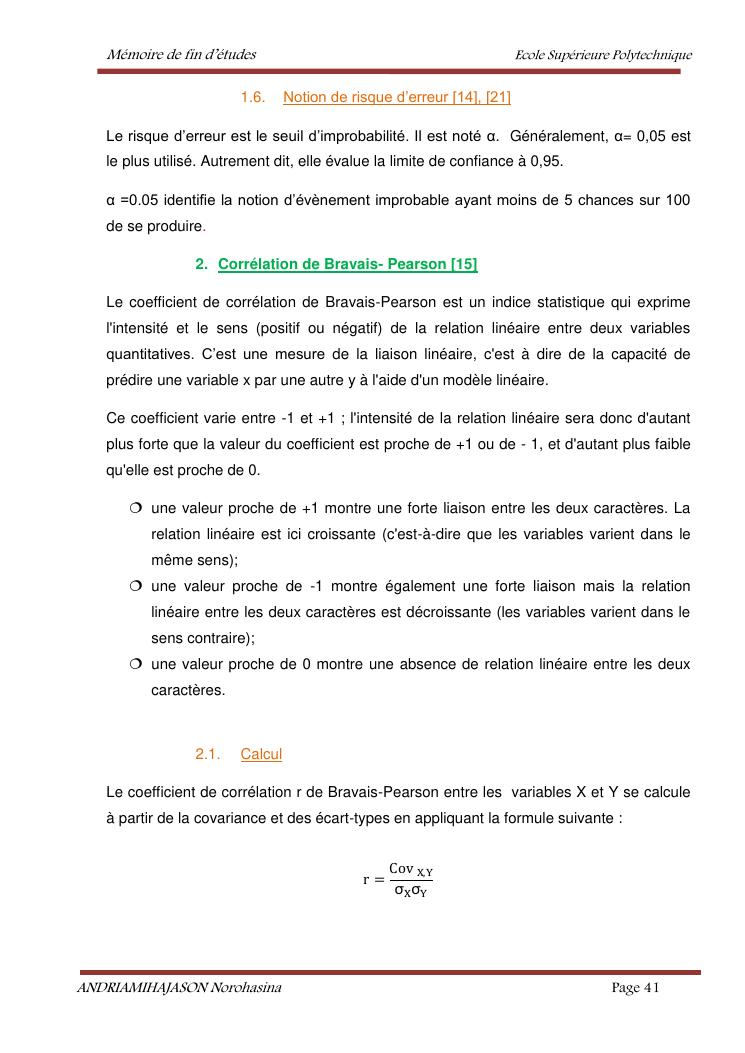 Mémoire de fin d'études Ecole Supérieure Polytechnique

1.6. Notion de risque d'erreur [14], [21]

Le risque d'erreur est le seuil d'improbabilité. Il est noté α. Généralement, α= 0,05 est le plus utilisé. Autrement dit, elle évalue la limite de confiance à 0,95.

α =0.05 identifie la notion d'évènement improbable ayant moins de 5 chances sur 100 de se produire.

2. Corrélation de Bravais- Pearson [15]

Le coefficient de corrélation de Bravais-Pearson est un indice statistique qui exprime l'intensité et le sens (positif ou négatif) de la relation linéaire entre deux variables quantitatives. C'est une mesure de la liaison linéaire, c'est à dire de la capacité de prédire une variable x par une autre y à l'aide d'un modèle linéaire.

Ce coefficient varie entre -1 et +1 ; l'intensité de la relation linéaire sera donc d'autant plus forte que la valeur du coefficient est proche de +1 ou de - 1, et d'autant plus faible qu'elle est proche de 0.

❍ une valeur proche de +1 montre une forte liaison entre les deux caractères. La relation linéaire est ici croissante (c'est-à-dire que les variables varient dans le même sens);
❍ une valeur proche de -1 montre également une forte liaison mais la relation linéaire entre les deux caractères est décroissante (les variables varient dans le sens contraire);
❍ une valeur proche de 0 montre une absence de relation linéaire entre les deux caractères.

2.1. Calcul

Le coefficient de corrélation r de Bravais-Pearson entre les variables X et Y se calcule à partir de la covariance et des écart-types en appliquant la formule suivante :

$r = \frac{Cov_{XY}}{\sigma_X \sigma_Y}$

ANDRIAMIHAJASON Norohasina Page 41